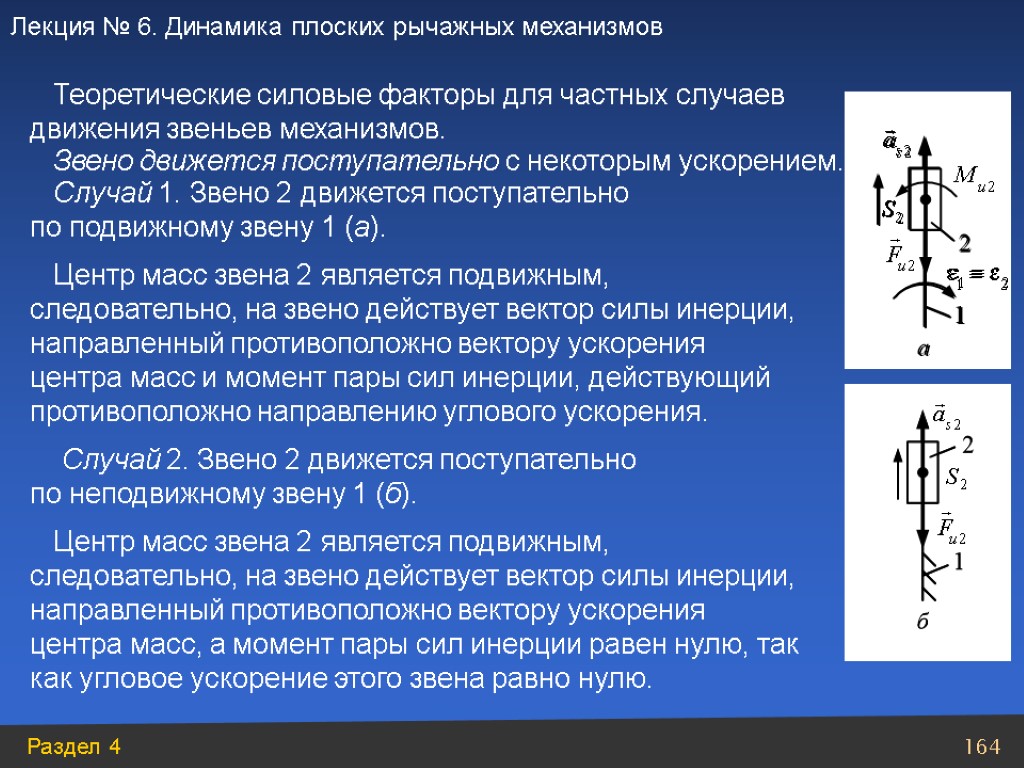 Лекция № 6. Динамика плоских рычажных механизмов

Теоретические силовые факторы для частных случаев движения звеньев механизмов.
Звено движется поступательно с некоторым ускорением.
Случай 1. Звено 2 движется поступательно по подвижному звену 1 (а).

Центр масс звена 2 является подвижным, следовательно, на звено действует вектор силы инерции, направленный противоположно вектору ускорения центра масс и момент пары сил инерции, действующий противоположно направлению углового ускорения.

Случай 2. Звено 2 движется поступательно по неподвижному звену 1 (б).

Центр масс звена 2 является подвижным, следовательно, на звено действует вектор силы инерции, направленный противоположно вектору ускорения центра масс, а момент пары сил инерции равен нулю, так как угловое ускорение этого звена равно нулю.

$\vec{a}_{s2}$
$M_{u2}$
$S_2$
2
$\vec{F}_{u2}$
$\varepsilon_1 = \varepsilon_2$
1
а

$\vec{a}_{s2}$
2
$S_2$
$\vec{F}_{u2}$
1
б

Раздел 4
164